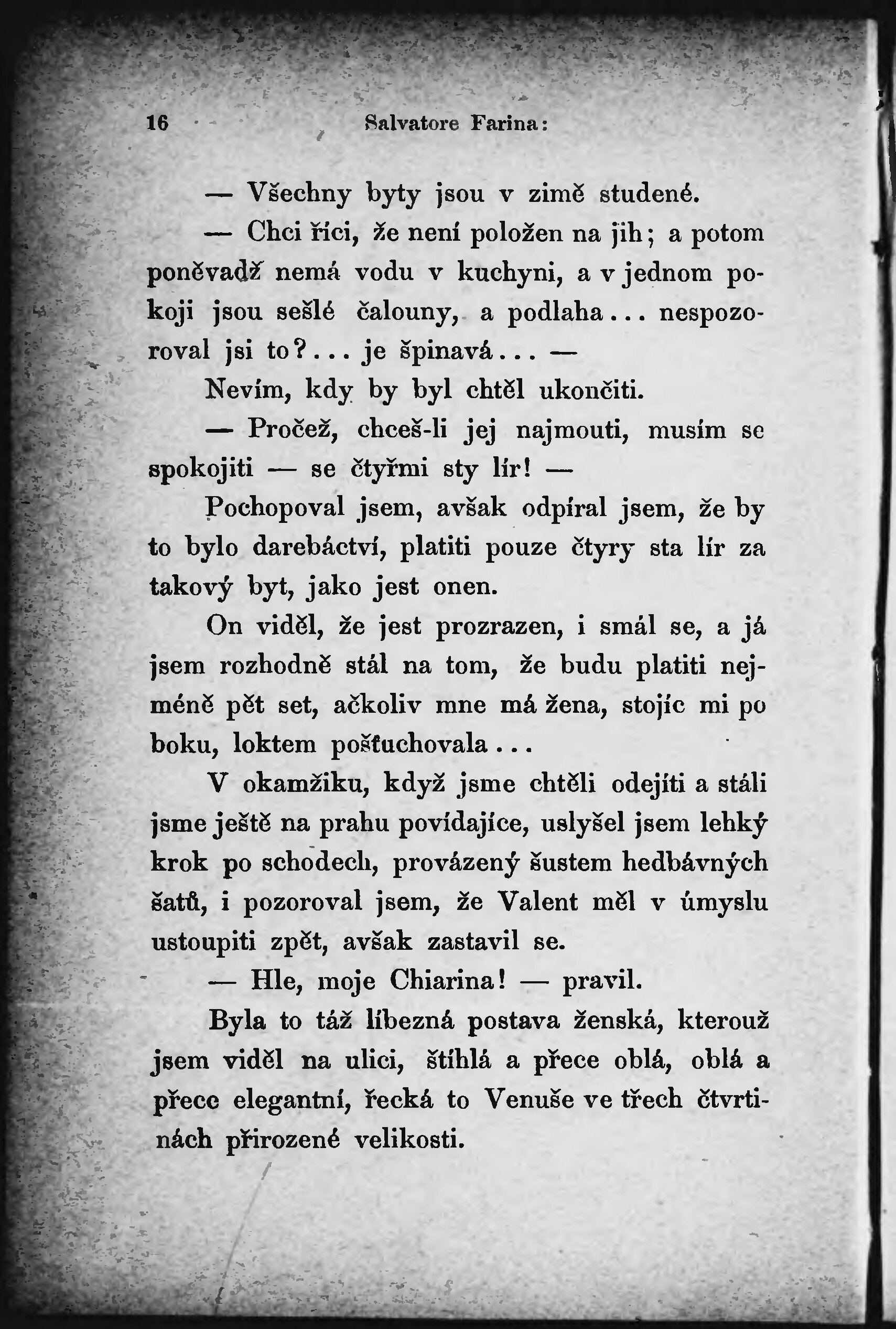 16 Salvatore Farina:

— Všechny byty jsou v zimě studené.

— Chci říci, že není položen na jih; a potom poněvadž nemá vodu v kuchyni, a v jednom pokoji jsou sešlé čalouny, a podlaha... nespozoroval jsi to?... je špinavá... —

Nevím, kdy by byl chtěl ukončiti.

— Pročež, chceš-li jej najmouti, musím se spokojiti — se čtyřmi sty lír! —

Pochopoval jsem, avšak odpíral jsem, že by to bylo darebáctví, platiti pouze čtyry sta lír za takový byt, jako jest onen.

On viděl, že jest prozrazen, i smál se, a já jsem rozhodně stál na tom, že budu platiti nejméně pět set, ačkoliv mne má žena, stojíc mi po boku, loktem pošťuchovala...

V okamžiku, když jsme chtěli odejíti a stáli jsme ještě na prahu povídajíce, uslyšel jsem lehký krok po schodech, provázený šustem hedbávných šatů, i pozoroval jsem, že Valent měl v úmyslu ustoupiti zpět, avšak zastavil se.

— Hle, moje Chiarina! — pravil.

Byla to táž líbezná postava ženská, kterouž jsem viděl na ulici, štíhlá a přece oblá, oblá a přece elegantní, řecká to Venuše ve třech čtvrtinách přirozené velikosti.